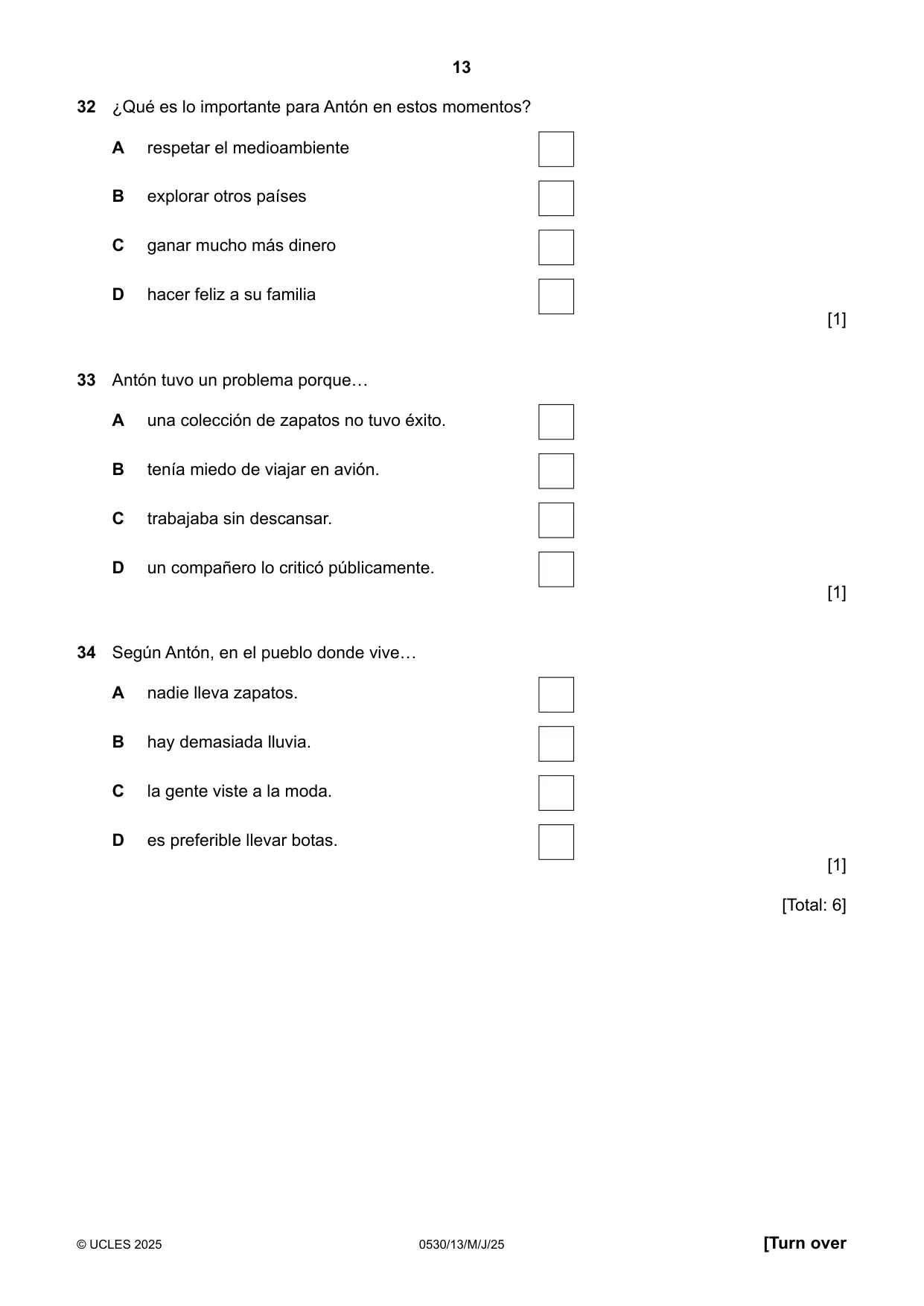 13

32 ¿Qué es lo importante para Antón en estos momentos?

A respetar el medioambiente ☐

B explorar otros países ☐

C ganar mucho más dinero ☐

D hacer feliz a su familia ☐

[1]

33 Antón tuvo un problema porque…

A una colección de zapatos no tuvo éxito. ☐

B tenía miedo de viajar en avión. ☐

C trabajaba sin descansar. ☐

D un compañero lo criticó públicamente. ☐

[1]

34 Según Antón, en el pueblo donde vive…

A nadie lleva zapatos. ☐

B hay demasiada lluvia. ☐

C la gente viste a la moda. ☐

D es preferible llevar botas. ☐

[1]

[Total: 6]

© UCLES 2025 0530/13/M/J/25 [Turn over